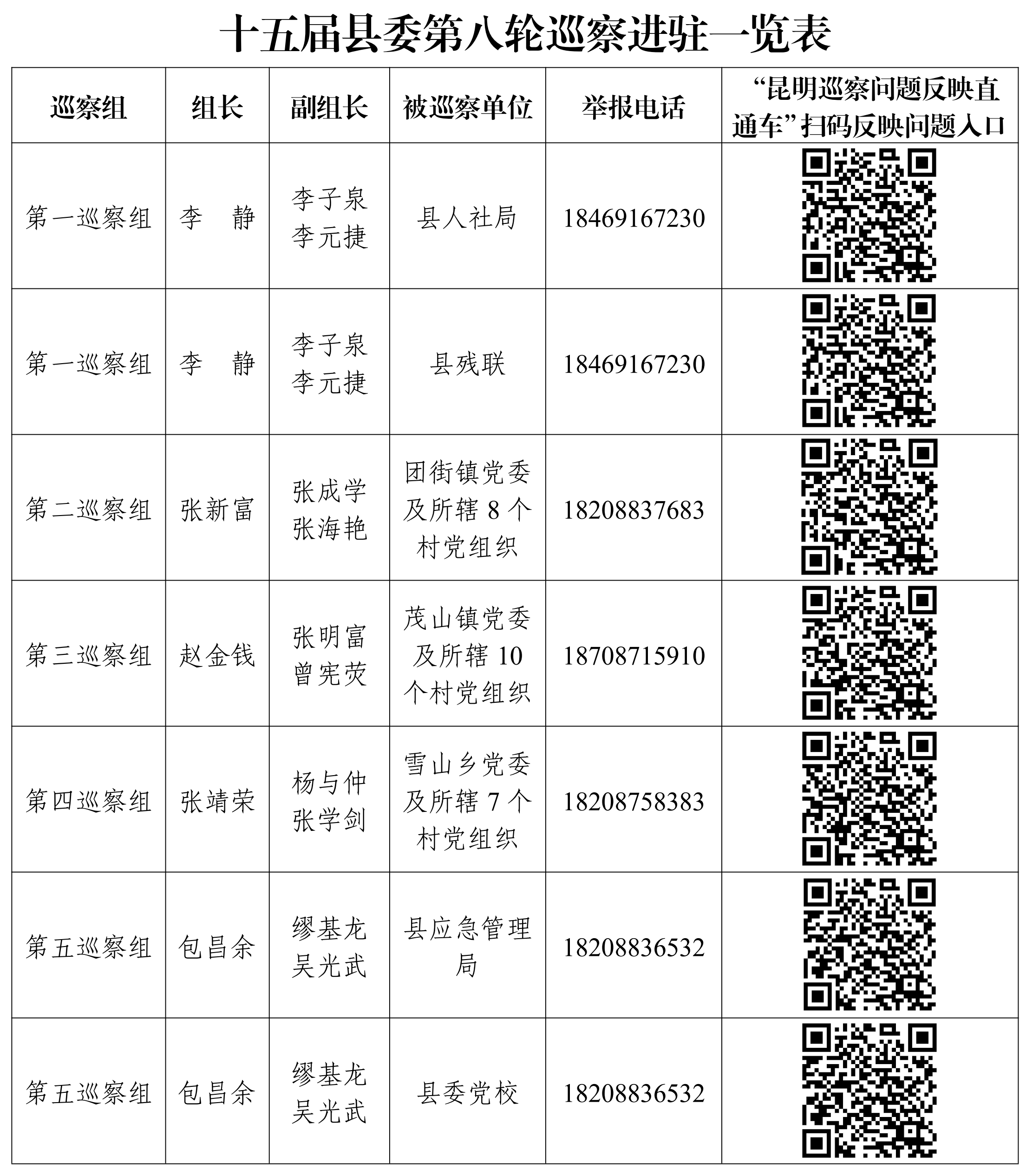 十五届县委第八轮巡察进驻一览表

| 巡察组 | 组长 | 副组长 | 被巡察单位 | 举报电话 | “昆明巡察问题反映直通车”扫码反映问题入口 |
|---|---|---|---|---|---|
| 第一巡察组 | 李　静 | 李子泉 李元捷 | 县人社局 | 18469167230 | |
| 第一巡察组 | 李　静 | 李子泉 李元捷 | 县残联 | 18469167230 | |
| 第二巡察组 | 张新富 | 张成学 张海艳 | 团街镇党委及所辖 8 个村党组织 | 18208837683 | |
| 第三巡察组 | 赵金钱 | 张明富 曾宪荧 | 茂山镇党委及所辖 10 个村党组织 | 18708715910 | |
| 第四巡察组 | 张靖荣 | 杨与仲 张学剑 | 雪山乡党委及所辖 7 个村党组织 | 18208758383 | |
| 第五巡察组 | 包昌余 | 缪基龙 吴光武 | 县应急管理局 | 18208836532 | |
| 第五巡察组 | 包昌余 | 缪基龙 吴光武 | 县委党校 | 18208836532 | |